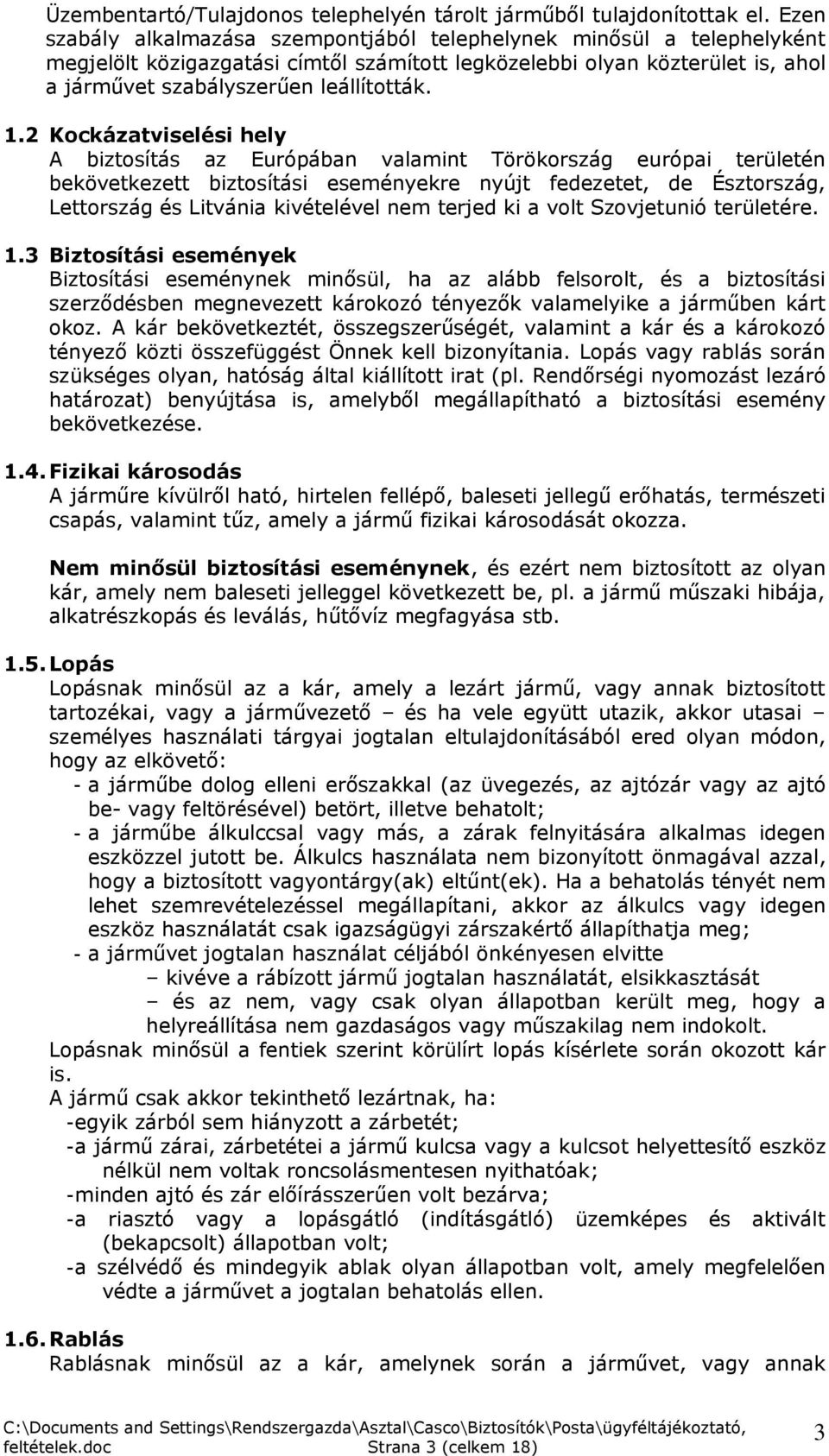 Üzembentartó/Tulajdonos telephelyén tárolt járműből tulajdonítottak el. Ezen szabály alkalmazása szempontjából telephelynek minősül a telephelyként megjelölt közigazgatási címtől számított legközelebbi olyan közterület is, ahol a járművet szabályszerűen leállították.

1.2 Kockázatviselési hely
A biztosítás az Európában valamint Törökország európai területén bekövetkezett biztosítási eseményekre nyújt fedezetet, de Észtország, Lettország és Litvánia kivételével nem terjed ki a volt Szovjetunió területére.

1.3 Biztosítási események
Biztosítási eseménynek minősül, ha az alább felsorolt, és a biztosítási szerződésben megnevezett károkozó tényezők valamelyike a járműben kárt okoz. A kár bekövetkeztét, összegszerűségét, valamint a kár és a károkozó tényező közti összefüggést Önnek kell bizonyítania. Lopás vagy rablás során szükséges olyan, hatóság által kiállított irat (pl. Rendőrségi nyomozást lezáró határozat) benyújtása is, amelyből megállapítható a biztosítási esemény bekövetkezése.

1.4. Fizikai károsodás
A járműre kívülről ható, hirtelen fellépő, baleseti jellegű erőhatás, természeti csapás, valamint tűz, amely a jármű fizikai károsodását okozza.

Nem minősül biztosítási eseménynek, és ezért nem biztosított az olyan kár, amely nem baleseti jelleggel következett be, pl. a jármű műszaki hibája, alkatrészkopás és leválás, hűtővíz megfagyása stb.

1.5. Lopás
Lopásnak minősül az a kár, amely a lezárt jármű, vagy annak biztosított tartozékai, vagy a járművezető – és ha vele együtt utazik, akkor utasai – személyes használati tárgyai jogtalan eltulajdonításából ered olyan módon, hogy az elkövető:
- a járműbe dolog elleni erőszakkal (az üvegezés, az ajtózár vagy az ajtó be- vagy feltörésével) betört, illetve behatolt;
- a járműbe álkulccsal vagy más, a zárak felnyitására alkalmas idegen eszközzel jutott be. Álkulcs használata nem bizonyított önmagával azzal, hogy a biztosított vagyontárgy(ak) eltűnt(ek). Ha a behatolás tényét nem lehet szemrevételezéssel megállapítani, akkor az álkulcs vagy idegen eszköz használatát csak igazságügyi zárszakértő állapíthatja meg;
- a járművet jogtalan használat céljából önkényesen elvitte
– kivéve a rábízott jármű jogtalan használatát, elsikkasztását
– és az nem, vagy csak olyan állapotban került meg, hogy a helyreállítása nem gazdaságos vagy műszakilag nem indokolt.
Lopásnak minősül a fentiek szerint körülírt lopás kísérlete során okozott kár is.
A jármű csak akkor tekinthető lezártnak, ha:
-egyik zárból sem hiányzott a zárbetét;
-a jármű zárai, zárbetétei a jármű kulcsa vagy a kulcsot helyettesítő eszköz nélkül nem voltak roncsolásmentesen nyithatóak;
-minden ajtó és zár előírásszerűen volt bezárva;
-a riasztó vagy a lopásgátló (indításgátló) üzemképes és aktivált (bekapcsolt) állapotban volt;
-a szélvédő és mindegyik ablak olyan állapotban volt, amely megfelelően védte a járművet a jogtalan behatolás ellen.

1.6. Rablás
Rablásnak minősül az a kár, amelynek során a járművet, vagy annak

C:\Documents and Settings\Rendszergazda\Asztal\Casco\Biztosítók\Posta\ügyféltájékoztató, feltételek.doc Strana 3 (celkem 18) 3